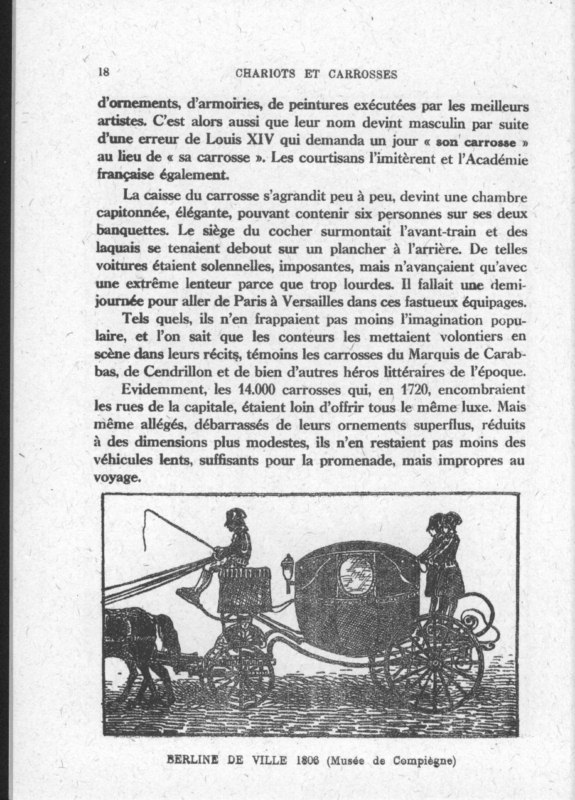 18 CHARIOTS ET CARROSSES

d'ornements, d'armoiries, de peintures exécutées par les meilleurs artistes. C'est alors aussi que leur nom devint masculin par suite d'une erreur de Louis XIV qui demanda un jour « son carrosse » au lieu de « sa carrosse ». Les courtisans l'imitèrent et l'Académie française également.

La caisse du carrosse s'agrandit peu à peu, devint une chambre capitonnée, élégante, pouvant contenir six personnes sur ses deux banquettes. Le siège du cocher surmontait l'avant-train et des laquais se tenaient debout sur un plancher à l'arrière. De telles voitures étaient solennelles, imposantes, mais n'avançaient qu'avec une extrême lenteur parce que trop lourdes. Il fallait une demi-journée pour aller de Paris à Versailles dans ces fastueux équipages.

Tels quels, ils n'en frappaient pas moins l'imagination populaire, et l'on sait que les conteurs les mettaient volontiers en scène dans leurs récits, témoins les carrosses du Marquis de Carabbas, de Cendrillon et de bien d'autres héros littéraires de l'époque.

Evidemment, les 14.000 carrosses qui, en 1720, encombraient les rues de la capitale, étaient loin d'offrir tous le même luxe. Mais même allégés, débarrassés de leurs ornements superflus, réduits à des dimensions plus modestes, ils n'en restaient pas moins des véhicules lents, suffisants pour la promenade, mais impropres au voyage.

BERLINE DE VILLE 1806 (Musée de Compiègne)